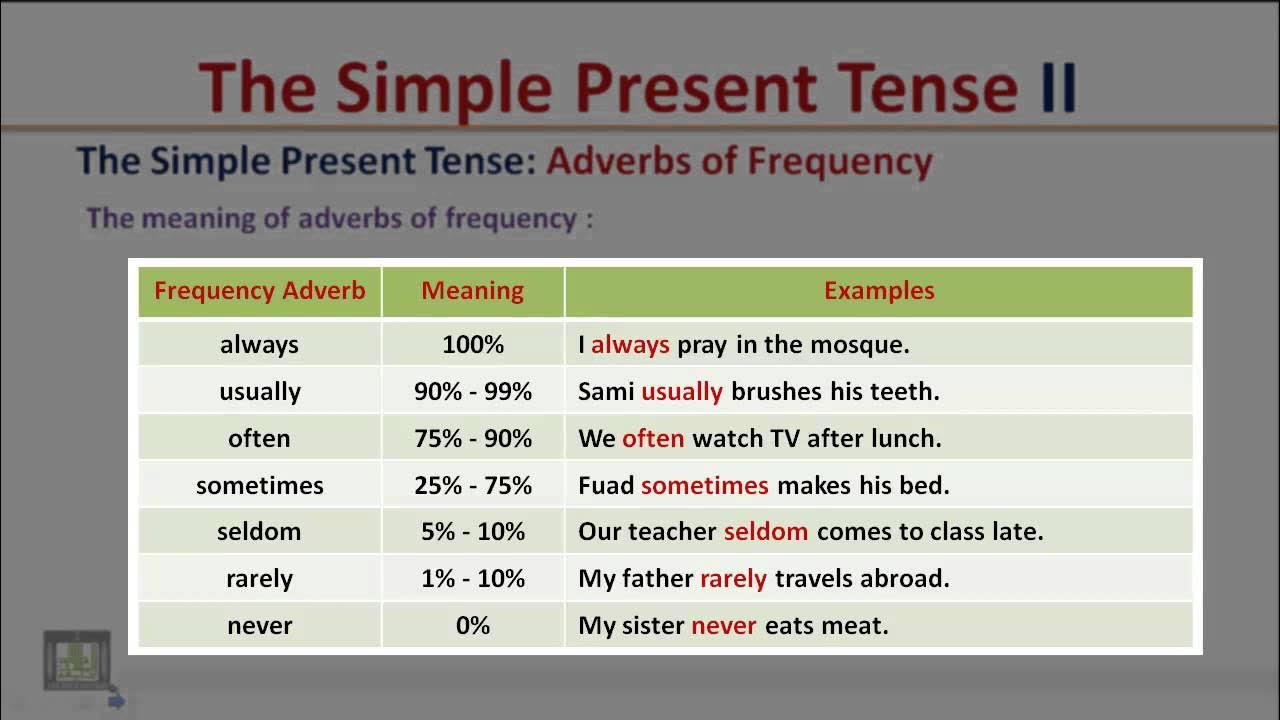 The Simple Present Tense II

The Simple Present Tense: Adverbs of Frequency

The meaning of adverbs of frequency :

| Frequency Adverb | Meaning | Examples |
|---|---|---|
| always | 100% | I always pray in the mosque. |
| usually | 90% - 99% | Sami usually brushes his teeth. |
| often | 75% - 90% | We often watch TV after lunch. |
| sometimes | 25% - 75% | Fuad sometimes makes his bed. |
| seldom | 5% - 10% | Our teacher seldom comes to class late. |
| rarely | 1% - 10% | My father rarely travels abroad. |
| never | 0% | My sister never eats meat. |